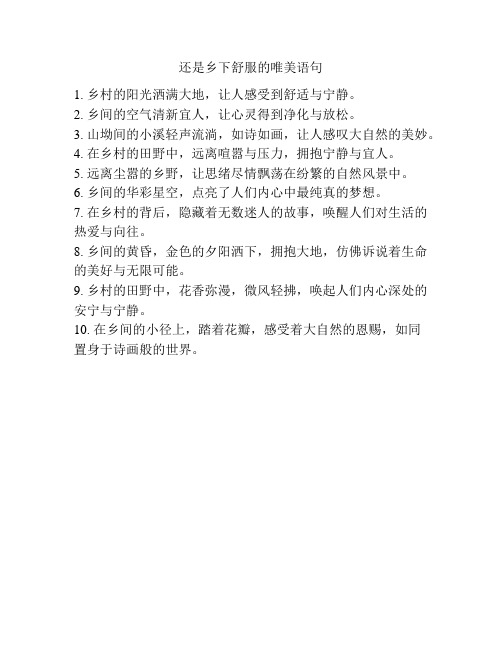 还是乡下舒服的唯美语句

1. 乡村的阳光洒满大地，让人感受到舒适与宁静。
2. 乡间的空气清新宜人，让心灵得到净化与放松。
3. 山坳间的小溪轻声流淌，如诗如画，让人感叹大自然的美妙。
4. 在乡村的田野中，远离喧嚣与压力，拥抱宁静与宜人。
5. 远离尘嚣的乡野，让思绪尽情飘荡在纷繁的自然风景中。
6. 乡间的华彩星空，点亮了人们内心中最纯真的梦想。
7. 在乡村的背后，隐藏着无数迷人的故事，唤醒人们对生活的热爱与向往。
8. 乡间的黄昏，金色的夕阳洒下，拥抱大地，仿佛诉说着生命的美好与无限可能。
9. 乡村的田野中，花香弥漫，微风轻拂，唤起人们内心深处的安宁与宁静。
10. 在乡间的小径上，踏着花瓣，感受着大自然的恩赐，如同置身于诗画般的世界。